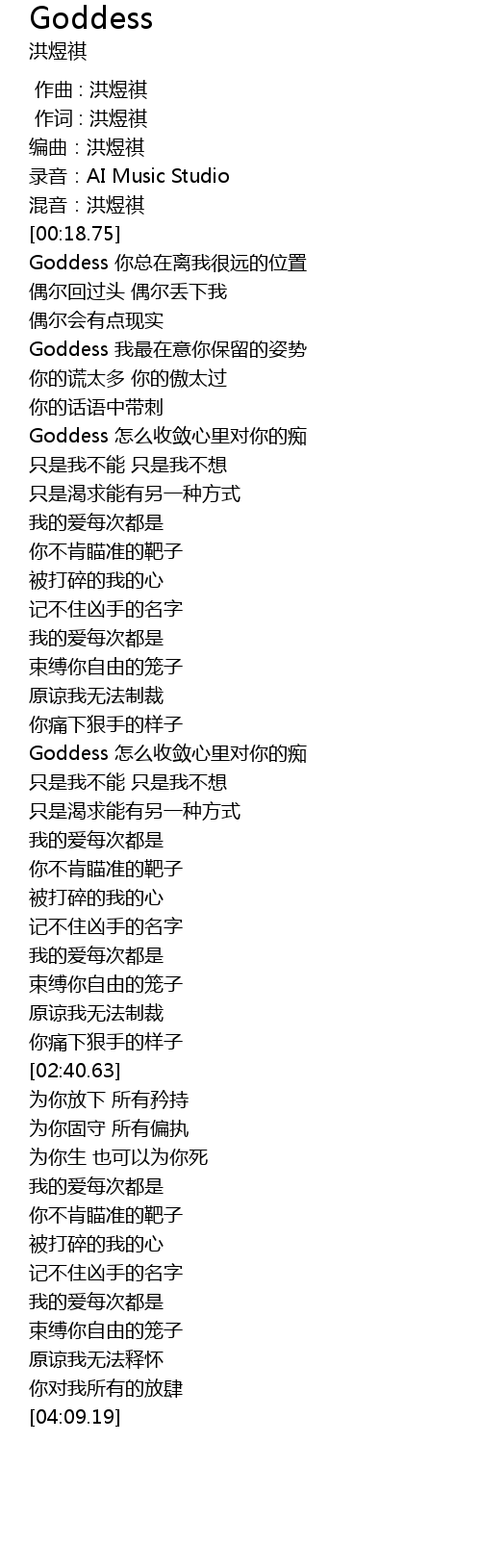 Goddess
洪煜祺

作曲 : 洪煜祺
作词 : 洪煜祺
编曲：洪煜祺
录音：AI Music Studio
混音：洪煜祺
[00:18.75]
Goddess 你总在离我很远的位置
偶尔回过头 偶尔丢下我
偶尔会有点现实
Goddess 我最在意你保留的姿势
你的谎太多 你的傲太过
你的话语中带刺
Goddess 怎么收敛心里对你的痴
只是我不能 只是我不想
只是渴求能有另一种方式
我的爱每次都是
你不肯瞄准的靶子
被打碎的我的心
记不住凶手的名字
我的爱每次都是
束缚你自由的笼子
原谅我无法制裁
你痛下狠手的样子
Goddess 怎么收敛心里对你的痴
只是我不能 只是我不想
只是渴求能有另一种方式
我的爱每次都是
你不肯瞄准的靶子
被打碎的我的心
记不住凶手的名字
我的爱每次都是
束缚你自由的笼子
原谅我无法制裁
你痛下狠手的样子
[02:40.63]
为你放下 所有矜持
为你固守 所有偏执
为你生 也可以为你死
我的爱每次都是
你不肯瞄准的靶子
被打碎的我的心
记不住凶手的名字
我的爱每次都是
束缚你自由的笼子
原谅我无法释怀
你对我所有的放肆
[04:09.19]